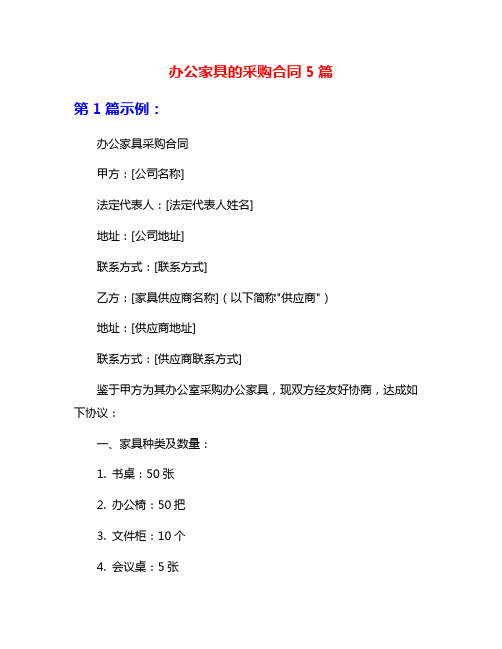 办公家具的采购合同 5 篇

第 1 篇示例：

办公家具采购合同

甲方：[公司名称]

法定代表人：[法定代表人姓名]

地址：[公司地址]

联系方式：[联系方式]

乙方：[家具供应商名称]（以下简称"供应商"）

地址：[供应商地址]

联系方式：[供应商联系方式]

鉴于甲方为其办公室采购办公家具，现双方经友好协商，达成如下协议：

一、家具种类及数量：

1. 书桌：50 张

2. 办公椅：50 把

3. 文件柜：10 个

4. 会议桌：5 张